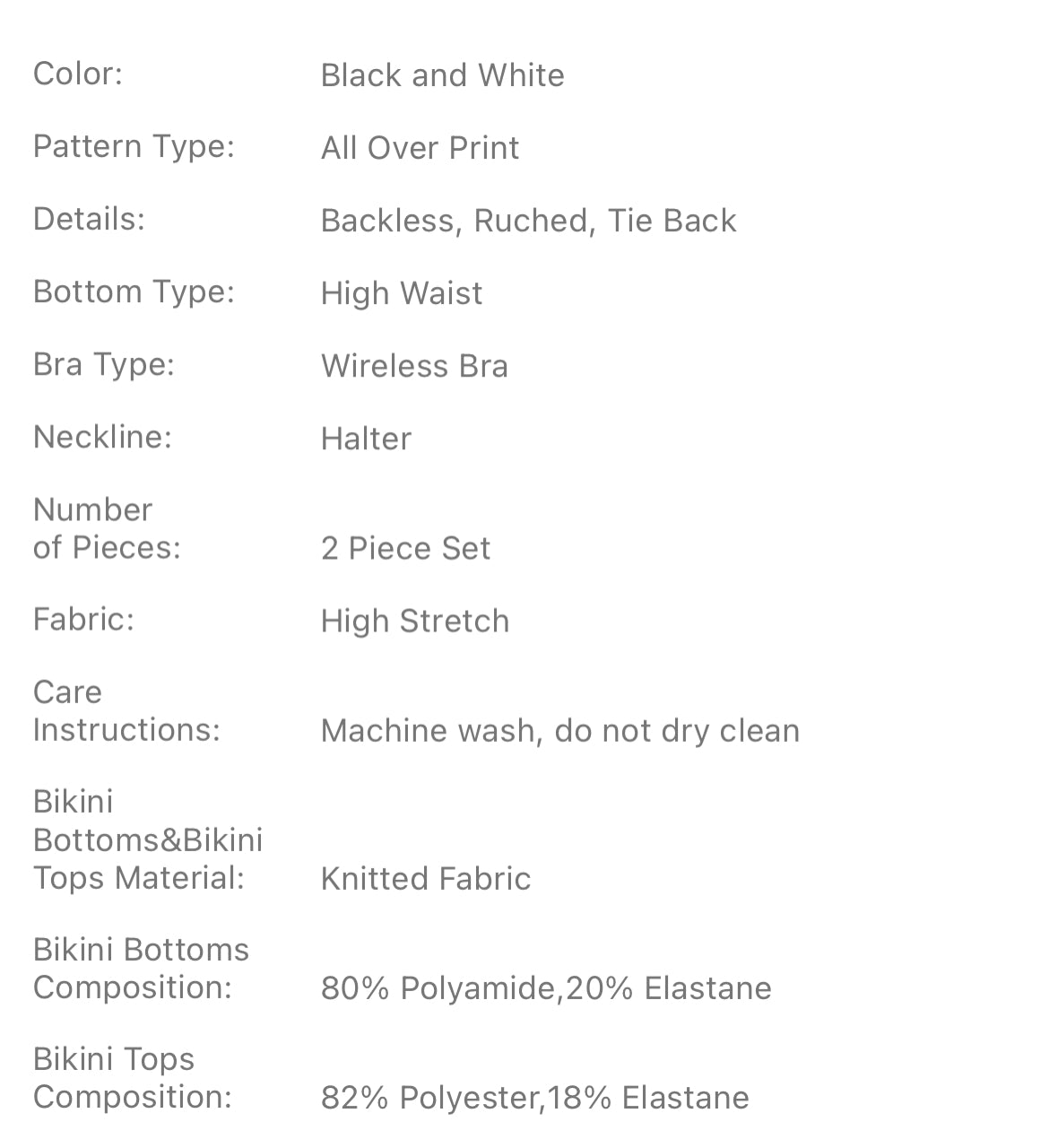 | | |
|---|---|
| Color: | Black and White |
| Pattern Type: | All Over Print |
| Details: | Backless, Ruched, Tie Back |
| Bottom Type: | High Waist |
| Bra Type: | Wireless Bra |
| Neckline: | Halter |
| Number of Pieces: | 2 Piece Set |
| Fabric: | High Stretch |
| Care Instructions: | Machine wash, do not dry clean |
| Bikini Bottoms&Bikini Tops Material: | Knitted Fabric |
| Bikini Bottoms Composition: | 80% Polyamide,20% Elastane |
| Bikini Tops Composition: | 82% Polyester,18% Elastane |